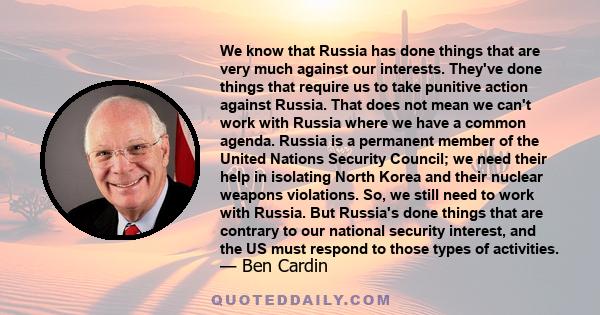 We know that Russia has done things that are very much against our interests. They've done things that require us to take punitive action against Russia. That does not mean we can't work with Russia where we have a common agenda. Russia is a permanent member of the United Nations Security Council; we need their help in isolating North Korea and their nuclear weapons violations. So, we still need to work with Russia. But Russia's done things that are contrary to our national security interest, and the US must respond to those types of activities.
— Ben Cardin

QUOTEDDAILY.COM